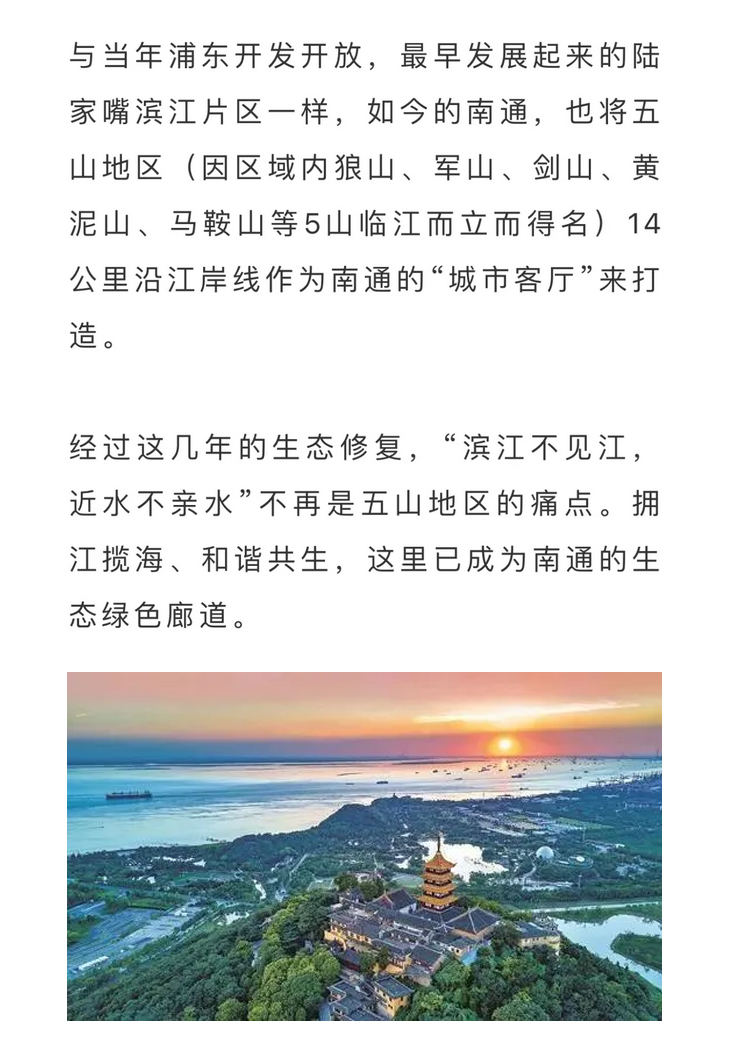 与当年浦东开发开放，最早发展起来的陆家嘴滨江片区一样，如今的南通，也将五山地区（因区域内狼山、军山、剑山、黄泥山、马鞍山等5山临江而立而得名）14公里沿江岸线作为南通的“城市客厅”来打造。

经过这几年的生态修复，“滨江不见江，近水不亲水”不再是五山地区的痛点。拥江揽海、和谐共生，这里已成为南通的生态绿色廊道。